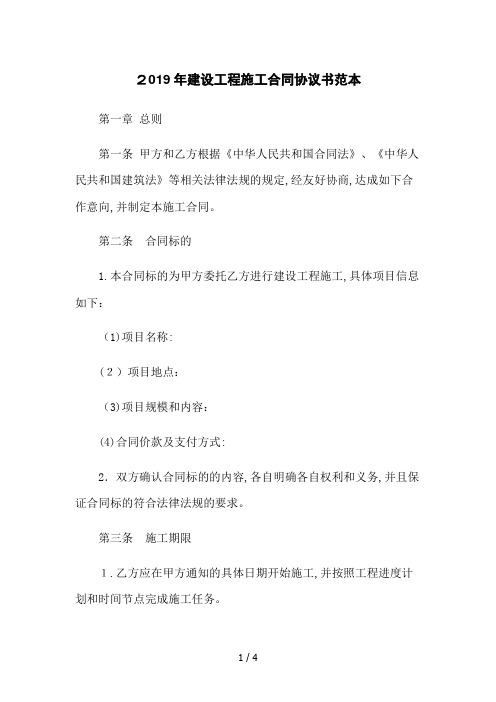 2019年建设工程施工合同协议书范本

第一章 总则

第一条 甲方和乙方根据《中华人民共和国合同法》、《中华人民共和国建筑法》等相关法律法规的规定,经友好协商,达成如下合作意向,并制定本施工合同。

第二条 合同标的

1.本合同标的为甲方委托乙方进行建设工程施工,具体项目信息如下:

(1)项目名称:

(2)项目地点:

(3)项目规模和内容:

(4)合同价款及支付方式:

2. 双方确认合同标的的内容,各自明确各自权利和义务,并且保证合同标的符合法律法规的要求。

第三条 施工期限

1.乙方应在甲方通知的具体日期开始施工,并按照工程进度计划和时间节点完成施工任务。

1 / 4